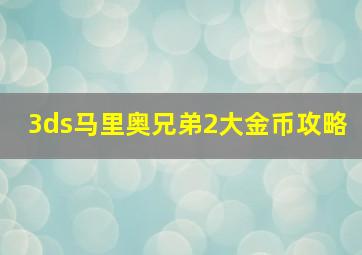 3ds马里奥兄弟2大金币攻略